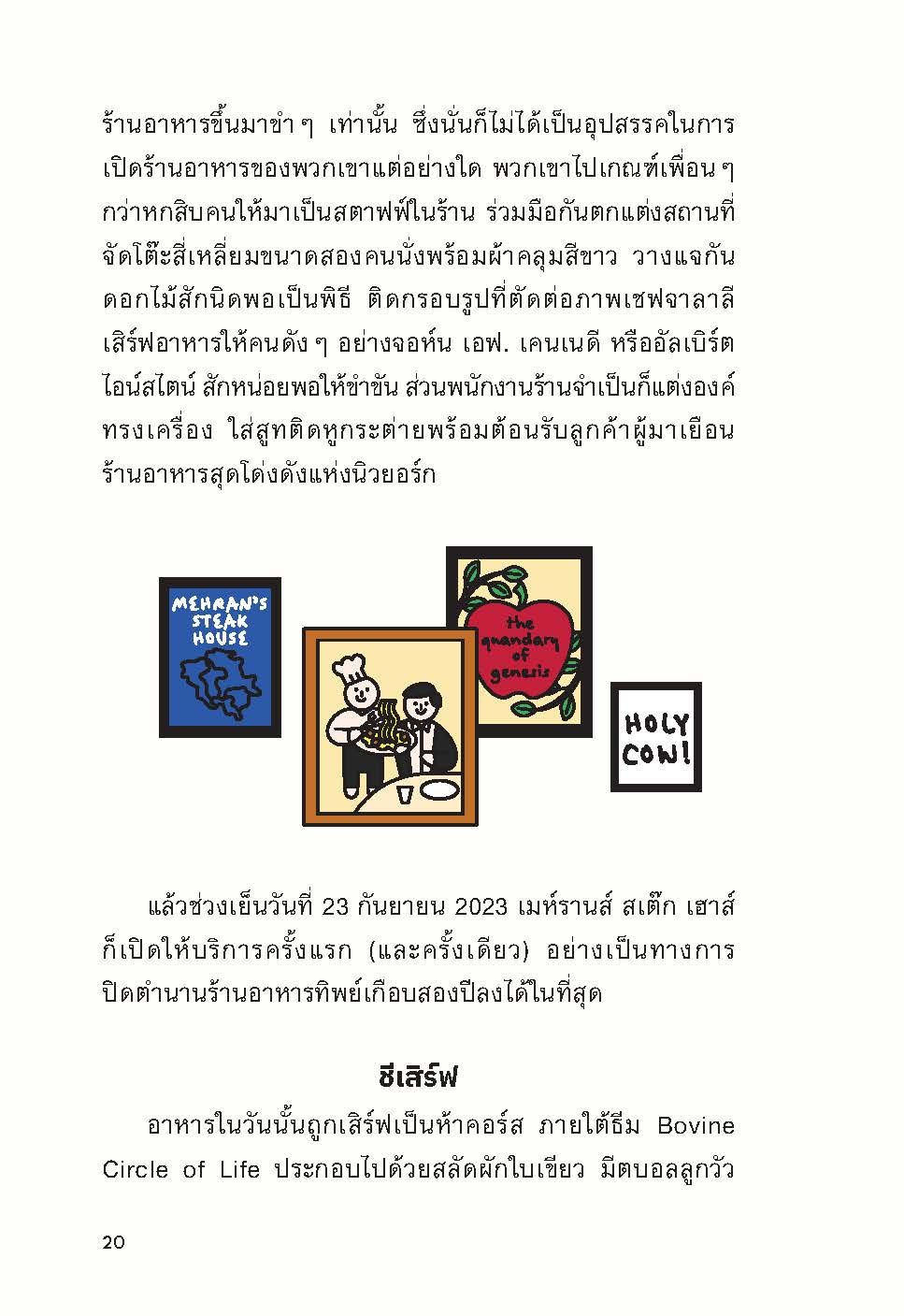 ร้านอาหารขึ้นมาขำ ๆ เท่านั้น ซึ่งนั่นก็ไม่ได้เป็นอุปสรรคในการเปิดร้านอาหารของพวกเขาแต่อย่างใด พวกเขาไปเกณฑ์เพื่อน ๆ กว่าหกสิบคนให้มาเป็นสตาฟฟ์ในร้าน ร่วมมือกันตกแต่งสถานที่ จัดโต๊ะสี่เหลี่ยมขนาดสองคนนั่งพร้อมผ้าคลุมสีขาว วางแจกันดอกไม้สักนิดพอเป็นพิธี ติดกรอบรูปที่ตัดต่อภาพเชฟจาลาลีเสิร์ฟอาหารให้คนดัง ๆ อย่างจอห์น เอฟ. เคนเนดี หรืออัลเบิร์ต ไอน์สไตน์ สักหน่อยพอให้ขำขัน ส่วนพนักงานร้านจำเป็นก็แต่งองค์ทรงเครื่อง ใส่สูทติดหูกระต่ายพร้อมต้อนรับลูกค้าผู้มาเยือนร้านอาหารสุดโด่งดังแห่งนิวยอร์ก

MEHRAN'S STEAK HOUSE

the quandary of genesis

HOLY COW!

แล้วช่วงเย็นวันที่ 23 กันยายน 2023 เมห์รานส์ สเต๊ก เฮาส์ ก็เปิดให้บริการครั้งแรก (และครั้งเดียว) อย่างเป็นทางการ ปิดตำนานร้านอาหารทิพย์เกือบสองปีลงได้ในที่สุด

ชีเสิร์ฟ

อาหารในวันนั้นถูกเสิร์ฟเป็นห้าคอร์ส ภายใต้ธีม Bovine Circle of Life ประกอบไปด้วยสลัดผักใบเขียว มีตบอลลูกวัว

20